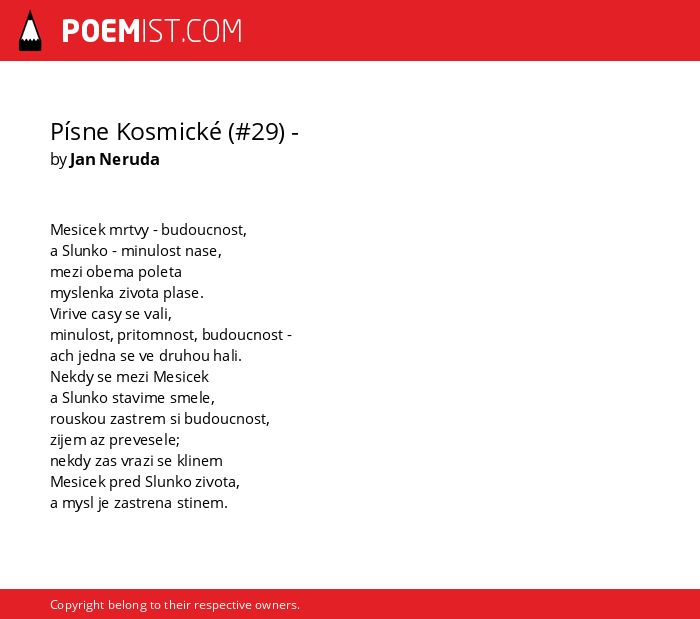 POEMIST.COM

Písne Kosmické (#29) -
by Jan Neruda

Mesicek mrtvy - budoucnost,
a Slunko - minulost nase,
mezi obema poleta
myslenka zivota plase.
Virive casy se vali,
minulost, pritomnost, budoucnost -
ach jedna se ve druhou hali.
Nekdy se mezi Mesicek
a Slunko stavime smele,
rouskou zastrem si budoucnost,
zijem az prevesele;
nekdy zas vrazi se klinem
Mesicek pred Slunko zivota,
a mysl je zastrena stinem.

Copyright belong to their respective owners.